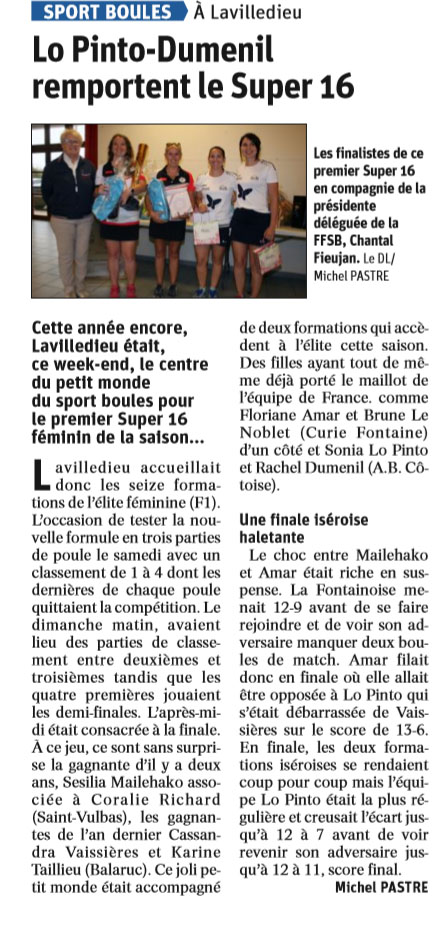 SPORT BOULES À Lavilledieu

Lo Pinto-Dumenil remportent le Super 16

Les finalistes de ce premier Super 16 en compagnie de la présidente déléguée de la FFSB, Chantal Fieujan. Le DL/ Michel PASTRE

Cette année encore, Lavilledieu était, ce week-end, le centre du petit monde du sport boules pour le premier Super 16 féminin de la saison...

Lavilledieu accueillait donc les seize formations de l'élite féminine (F1). L'occasion de tester la nouvelle formule en trois parties de poule le samedi avec un classement de 1 à 4 dont les dernières de chaque poule quittaient la compétition. Le dimanche matin, avaient lieu des parties de classement entre deuxièmes et troisièmes tandis que les quatre premières jouaient les demi-finales. L'après-midi était consacrée à la finale.
À ce jeu, ce sont sans surprise la gagnante d'il y a deux ans, Sesilia Mailehako associée à Coralie Richard (Saint-Vulbas), les gagnantes de l'an dernier Cassandra Vaissières et Karine Taillieu (Balaruc). Ce joli petit monde était accompagné de deux formations qui accèdent à l'élite cette saison. Des filles ayant tout de même déjà porté le maillot de l'équipe de France. comme Floriane Amar et Brune Le Noblet (Curie Fontaine) d'un côté et Sonia Lo Pinto et Rachel Dumenil (A.B. Côtoise).

Une finale iséroise haletante

Le choc entre Mailehako et Amar était riche en suspense. La Fontainoise menait 12-9 avant de se faire rejoindre et de voir son adversaire manquer deux boules de match. Amar filait donc en finale où elle allait être opposée à Lo Pinto qui s'était débarrassée de Vaissières sur le score de 13-6.
En finale, les deux formations iséroises se rendaient coup pour coup mais l'équipe Lo Pinto était la plus régulière et creusait l'écart jusqu'à 12 à 7 avant de voir revenir son adversaire jusqu'à 12 à 11, score final.

Michel PASTRE